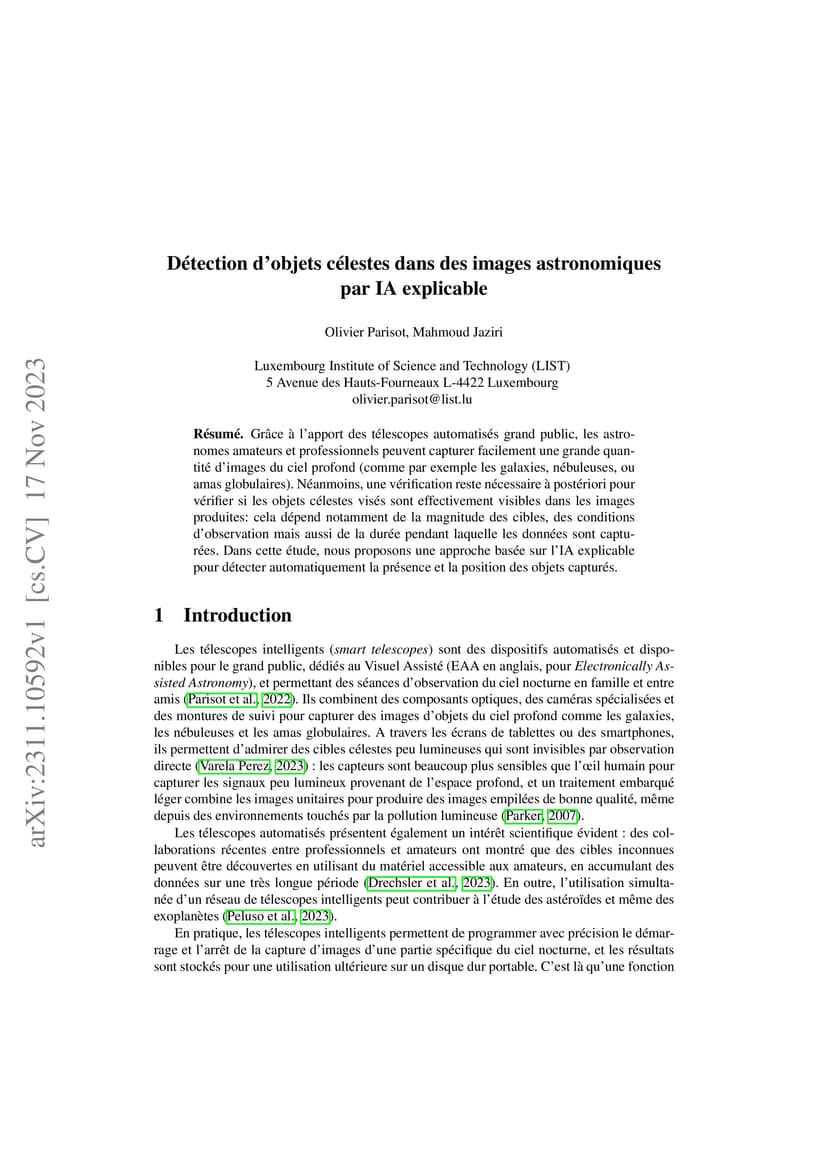 arXiv:2311.10592v1 [cs.CV] 17 Nov 2023

Détection d'objets célestes dans des images astronomiques par IA explicable

Olivier Parisot, Mahmoud Jaziri

Luxembourg Institute of Science and Technology (LIST)
5 Avenue des Hauts-Fourneaux L-4422 Luxembourg
olivier.parisot@list.lu

Résumé. Grâce à l'apport des télescopes automatisés grand public, les astronomes amateurs et professionnels peuvent capturer facilement une grande quantité d'images du ciel profond (comme par exemple les galaxies, nébuleuses, ou amas globulaires). Néanmoins, une vérification reste nécessaire à postériori pour vérifier si les objets célestes visés sont effectivement visibles dans les images produites: cela dépend notamment de la magnitude des cibles, des conditions d'observation mais aussi de la durée pendant laquelle les données sont capturées. Dans cette étude, nous proposons une approche basée sur l'IA explicable pour détecter automatiquement la présence et la position des objets capturés.

1 Introduction

Les télescopes intelligents (smart telescopes) sont des dispositifs automatisés et disponibles pour le grand public, dédiés au Visuel Assisté (EAA en anglais, pour Electronically Assisted Astronomy), et permettant des séances d'observation du ciel nocturne en famille et entre amis (Parisot et al., 2022). Ils combinent des composants optiques, des caméras spécialisées et des montures de suivi pour capturer des images d'objets du ciel profond comme les galaxies, les nébuleuses et les amas globulaires. A travers les écrans de tablettes ou des smartphones, ils permettent d'admirer des cibles célestes peu lumineuses qui sont invisibles par observation directe (Varela Perez, 2023) : les capteurs sont beaucoup plus sensibles que l'œil humain pour capturer les signaux peu lumineux provenant de l'espace profond, et un traitement embarqué léger combine les images unitaires pour produire des images empilées de bonne qualité, même depuis des environnements touchés par la pollution lumineuse (Parker, 2007).

Les télescopes automatisés présentent également un intérêt scientifique évident : des collaborations récentes entre professionnels et amateurs ont montré que des cibles inconnues peuvent être découvertes en utilisant du matériel accessible aux amateurs, en accumulant des données sur une très longue période (Drechsler et al., 2023). En outre, l'utilisation simultanée d'un réseau de télescopes intelligents peut contribuer à l'étude des astéroïdes et même des exoplanètes (Peluso et al., 2023).

En pratique, les télescopes intelligents permettent de programmer avec précision le démarrage et l'arrêt de la capture d'images d'une partie spécifique du ciel nocturne, et les résultats sont stockés pour une utilisation ultérieure sur un disque dur portable. C'est là qu'une fonction